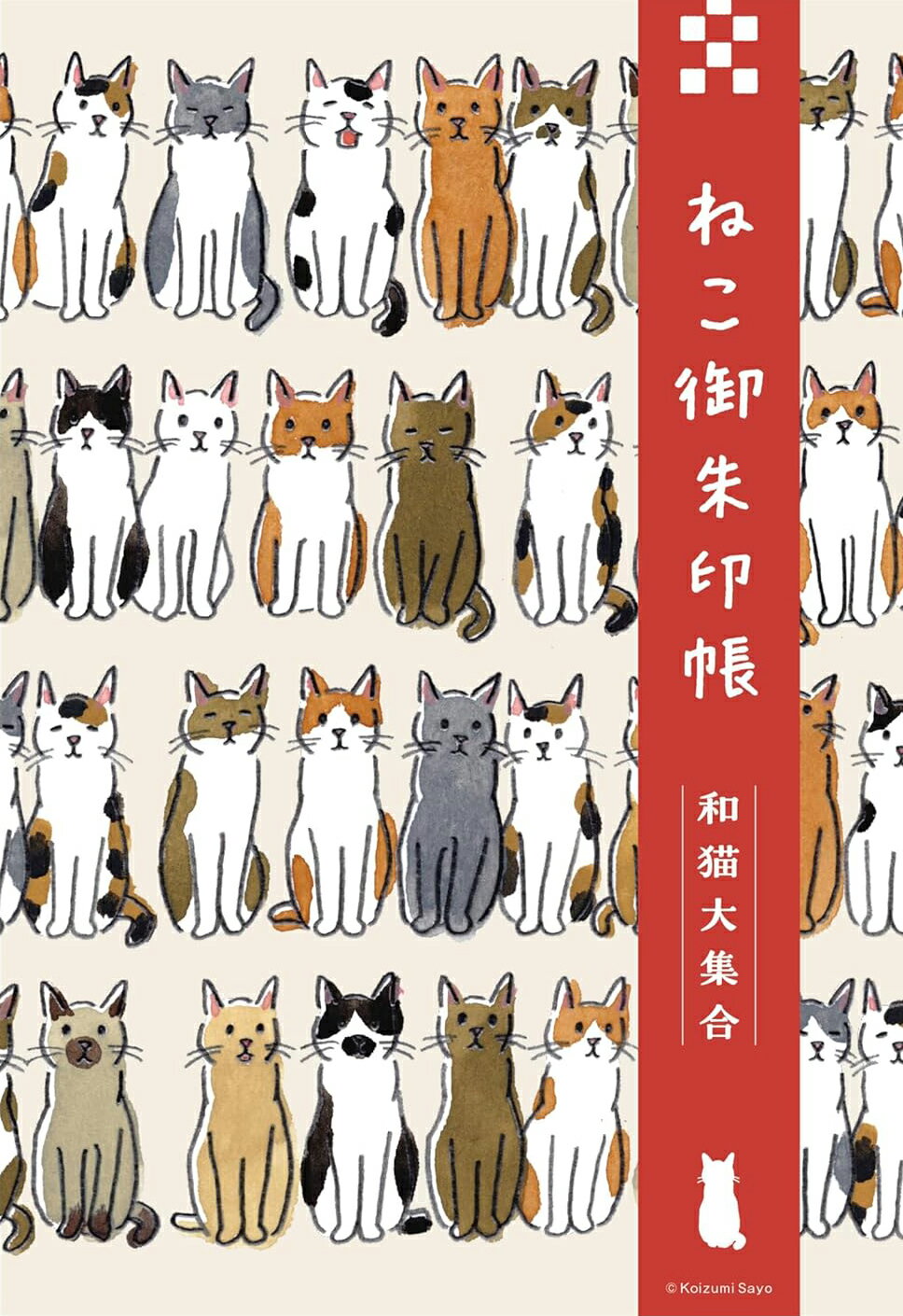 ねこ御朱印帳

和猫大集合

© Koizumi Sayo